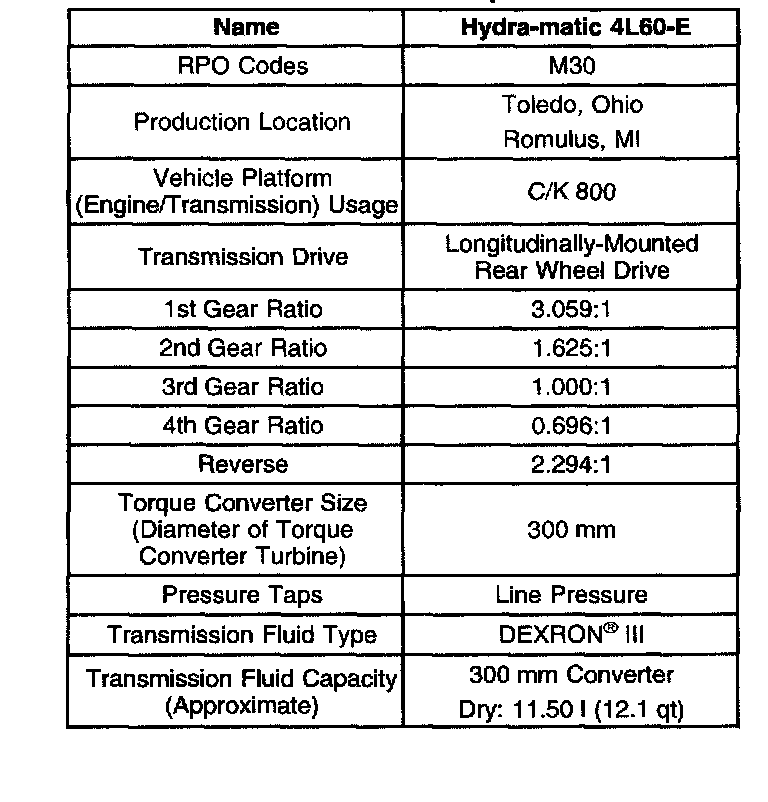 | Name | Hydra-matic 4L60-E |
|---|---|
| RPO Codes | M30 |
| Production Location | Toledo, Ohio Romulus, MI |
| Vehicle Platform (Engine/Transmission) Usage | C/K 800 |
| Transmission Drive | Longitudinally-Mounted Rear Wheel Drive |
| 1st Gear Ratio | 3.059:1 |
| 2nd Gear Ratio | 1.625:1 |
| 3rd Gear Ratio | 1.000:1 |
| 4th Gear Ratio | 0.696:1 |
| Reverse | 2.294:1 |
| Torque Converter Size (Diameter of Torque Converter Turbine) | 300 mm |
| Pressure Taps | Line Pressure |
| Transmission Fluid Type | DEXRON® III |
| Transmission Fluid Capacity (Approximate) | 300 mm Converter Dry: 11.50 l (12.1 qt) |